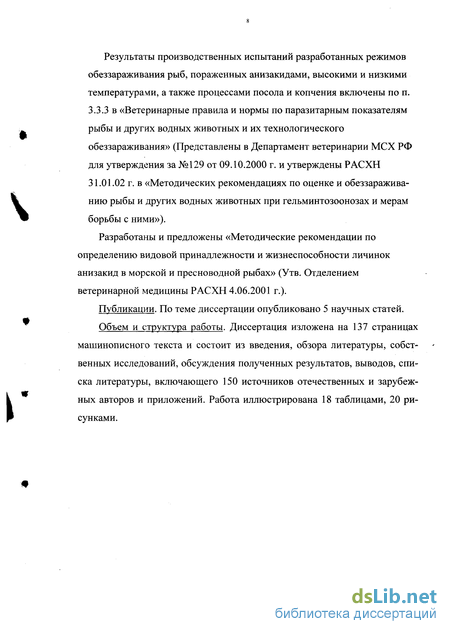 8

Результаты производственных испытаний разработанных режимов обеззараживания рыб, пораженных анизакидами, высокими и низкими температурами, а также процессами посола и копчения включены по п. 3.3.3 в «Ветеринарные правила и нормы по паразитарным показателям рыбы и других водных животных и их технологического обеззараживания» (Представлены в Департамент ветеринарии МСХ РФ для утверждения за №129 от 09.10.2000 г. и утверждены РАСХН 31.01.02 г. в «Методических рекомендациях по оценке и обеззараживанию рыбы и других водных животных при гельминтозоонозах и мерам борьбы с ними»).

Разработаны и предложены «Методические рекомендации по определению видовой принадлежности и жизнеспособности личинок анизакид в морской и пресноводной рыбах» (Утв. Отделением ветеринарной медицины РАСХН 4.06.2001 г.).

Публикации. По теме диссертации опубликовано 5 научных статей.

Объем и структура работы. Диссертация изложена на 137 страницах машинописного текста и состоит из введения, обзора литературы, собственных исследований, обсуждения полученных результатов, выводов, списка литературы, включающего 150 источников отечественных и зарубежных авторов и приложений. Работа иллюстрирована 18 таблицами, 20 рисунками.

dsLib.net
библиотека диссертаций